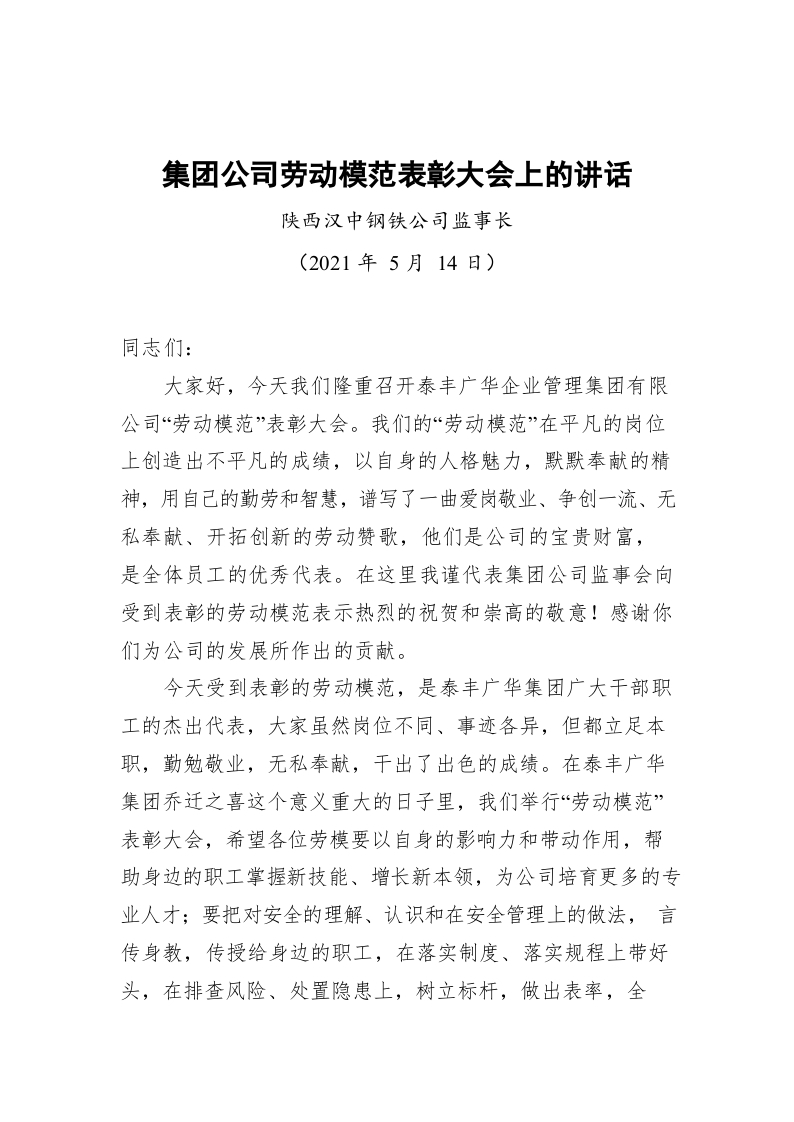 集团公司劳动模范表彰大会上的讲话

陕西汉中钢铁公司监事长

（2021年5月14日）

同志们：

大家好，今天我们隆重召开泰丰广华企业管理集团有限公司“劳动模范”表彰大会。我们的“劳动模范”在平凡的岗位上创造出不平凡的成绩，以自身的人格魅力，默默奉献的精神，用自己的勤劳和智慧，谱写了一曲爱岗敬业、争创一流、无私奉献、开拓创新的劳动赞歌，他们是公司的宝贵财富，是全体员工的优秀代表。在这里我谨代表集团公司监事会向受到表彰的劳动模范表示热烈的祝贺和崇高的敬意！感谢你们为公司的发展所作出的贡献。

今天受到表彰的劳动模范，是泰丰广华集团广大干部职工的杰出代表，大家虽然岗位不同、事迹各异，但都立足本职，勤勉敬业，无私奉献，干出了出色的成绩。在泰丰广华集团乔迁之喜这个意义重大的日子里，我们举行“劳动模范”表彰大会，希望各位劳模要以自身的影响力和带动作用，帮助身边的职工掌握新技能、增长新本领，为公司培育更多的专业人才；要把对安全的理解、认识和在安全管理上的做法，言传身教，传授给身边的职工，在落实制度、落实规程上带好头，在排查风险、处置隐患上，树立标杆，做出表率，全